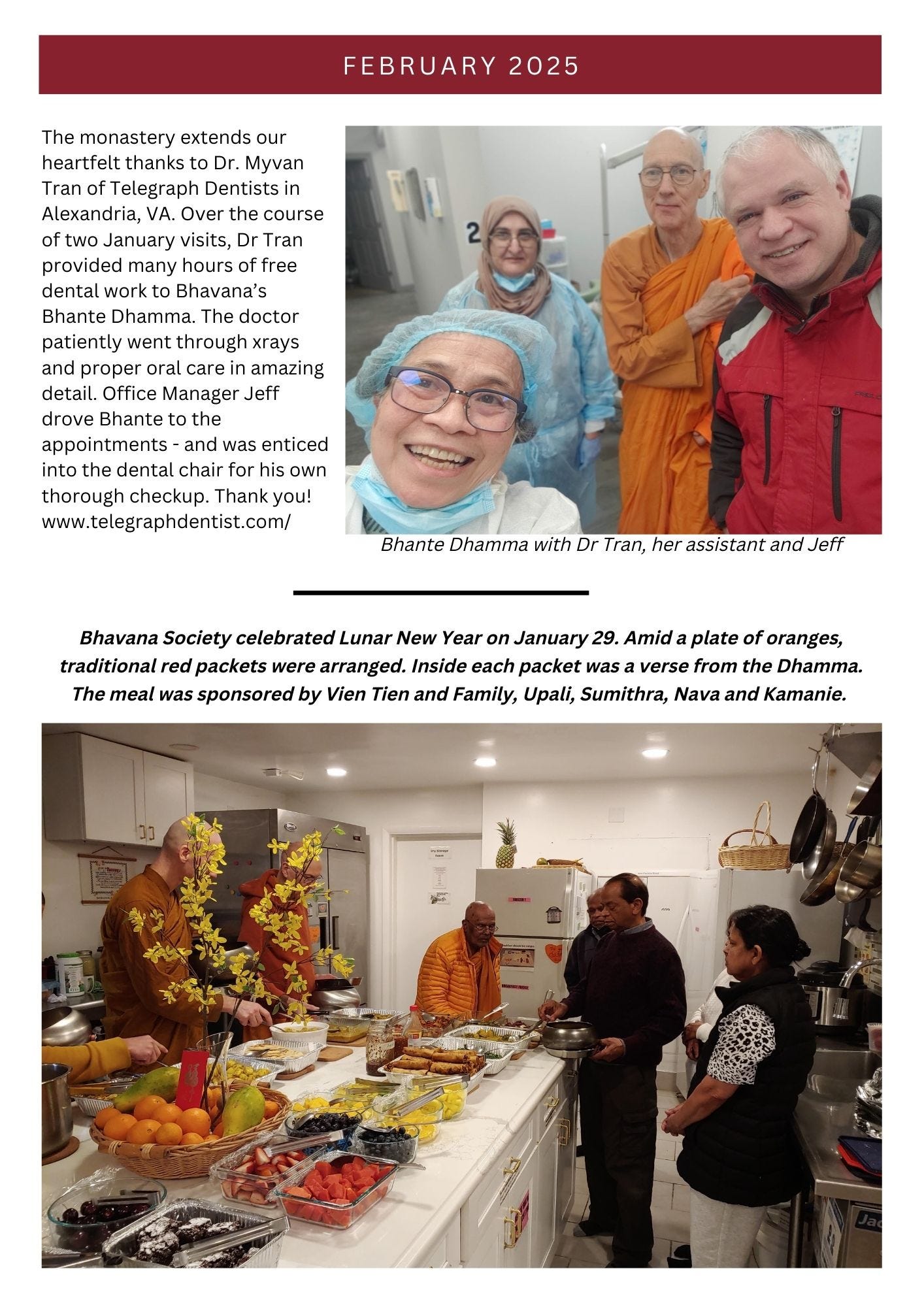 FEBRUARY 2025

The monastery extends our heartfelt thanks to Dr. Myvan Tran of Telegraph Dentists in Alexandria, VA. Over the course of two January visits, Dr Tran provided many hours of free dental work to Bhavana's Bhante Dhamma. The doctor patiently went through xrays and proper oral care in amazing detail. Office Manager Jeff drove Bhante to the appointments - and was enticed into the dental chair for his own thorough checkup. Thank you! www.telegraphdentist.com/

Bhante Dhamma with Dr Tran, her assistant and Jeff

Bhavana Society celebrated Lunar New Year on January 29. Amid a plate of oranges, traditional red packets were arranged. Inside each packet was a verse from the Dhamma. The meal was sponsored by Vien Tien and Family, Upali, Sumithra, Nava and Kamanie.